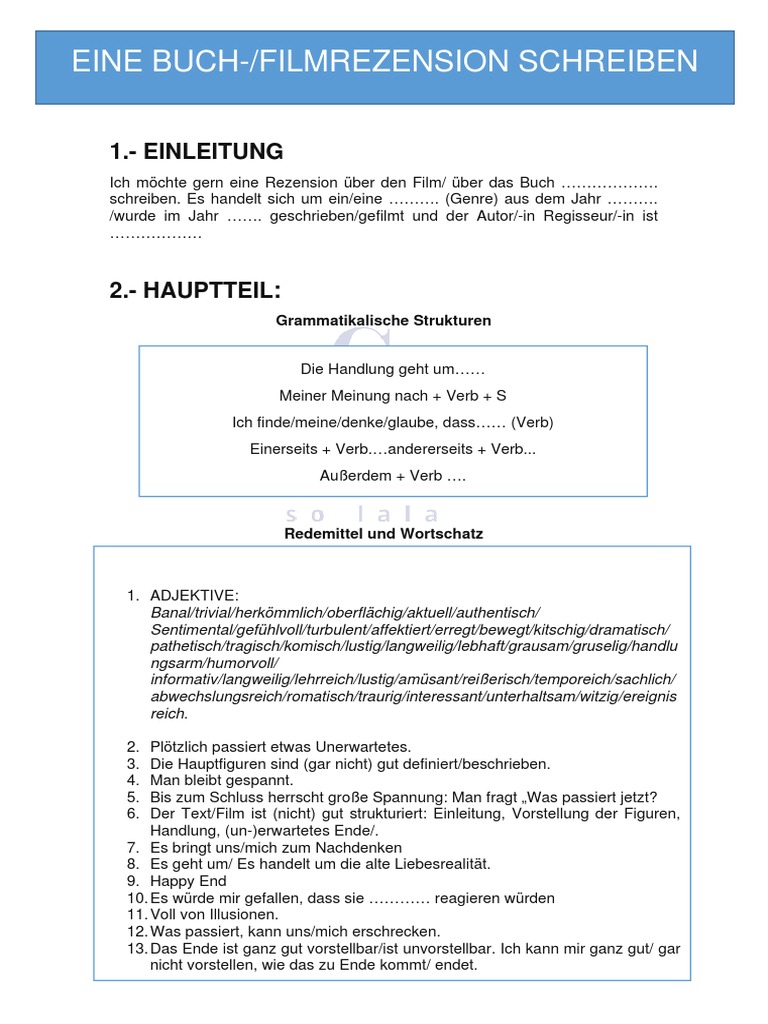 EINE BUCH-/FILMREZENSION SCHREIBEN

1.- EINLEITUNG

Ich möchte gern eine Rezension über den Film/ über das Buch ……………… schreiben. Es handelt sich um ein/eine ………. (Genre) aus dem Jahr ………. /wurde im Jahr ……. geschrieben/gefilmt und der Autor/-in Regisseur/-in ist ………………

2.- HAUPTTEIL:

Grammatikalische Strukturen

Die Handlung geht um……

Meiner Meinung nach + Verb + S

Ich finde/meine/denke/glaube, dass…… (Verb)

Einerseits + Verb.…andererseits + Verb...

Außerdem + Verb ….

so lala

Redemittel und Wortschatz

1. ADJEKTIVE:
Banal/trivial/herkömmlich/oberflächig/aktuell/authentisch/ Sentimental/gefühlvoll/turbulent/affektiert/erregt/bewegt/kitschig/dramatisch/ pathetisch/tragisch/komisch/lustig/langweilig/lebhaft/grausam/gruselig/handlungsarm/humorvoll/ informativ/langweilig/lehrreich/lustig/amüsant/reißerisch/temporeich/sachlich/ abwechslungsreich/romatisch/traurig/interessant/unterhaltsam/witzig/ereignisreich.

2. Plötzlich passiert etwas Unerwartetes.
3. Die Hauptfiguren sind (gar nicht) gut definiert/beschrieben.
4. Man bleibt gespannt.
5. Bis zum Schluss herrscht große Spannung: Man fragt „Was passiert jetzt?
6. Der Text/Film ist (nicht) gut strukturiert: Einleitung, Vorstellung der Figuren, Handlung, (un-)erwartetes Ende/.
7. Es bringt uns/mich zum Nachdenken
8. Es geht um/ Es handelt um die alte Liebesrealität.
9. Happy End
10. Es würde mir gefallen, dass sie ………… reagieren würden
11. Voll von Illusionen.
12. Was passiert, kann uns/mich erschrecken.
13. Das Ende ist ganz gut vorstellbar/ist unvorstellbar. Ich kann mir ganz gut/ gar nicht vorstellen, wie das zu Ende kommt/ endet.